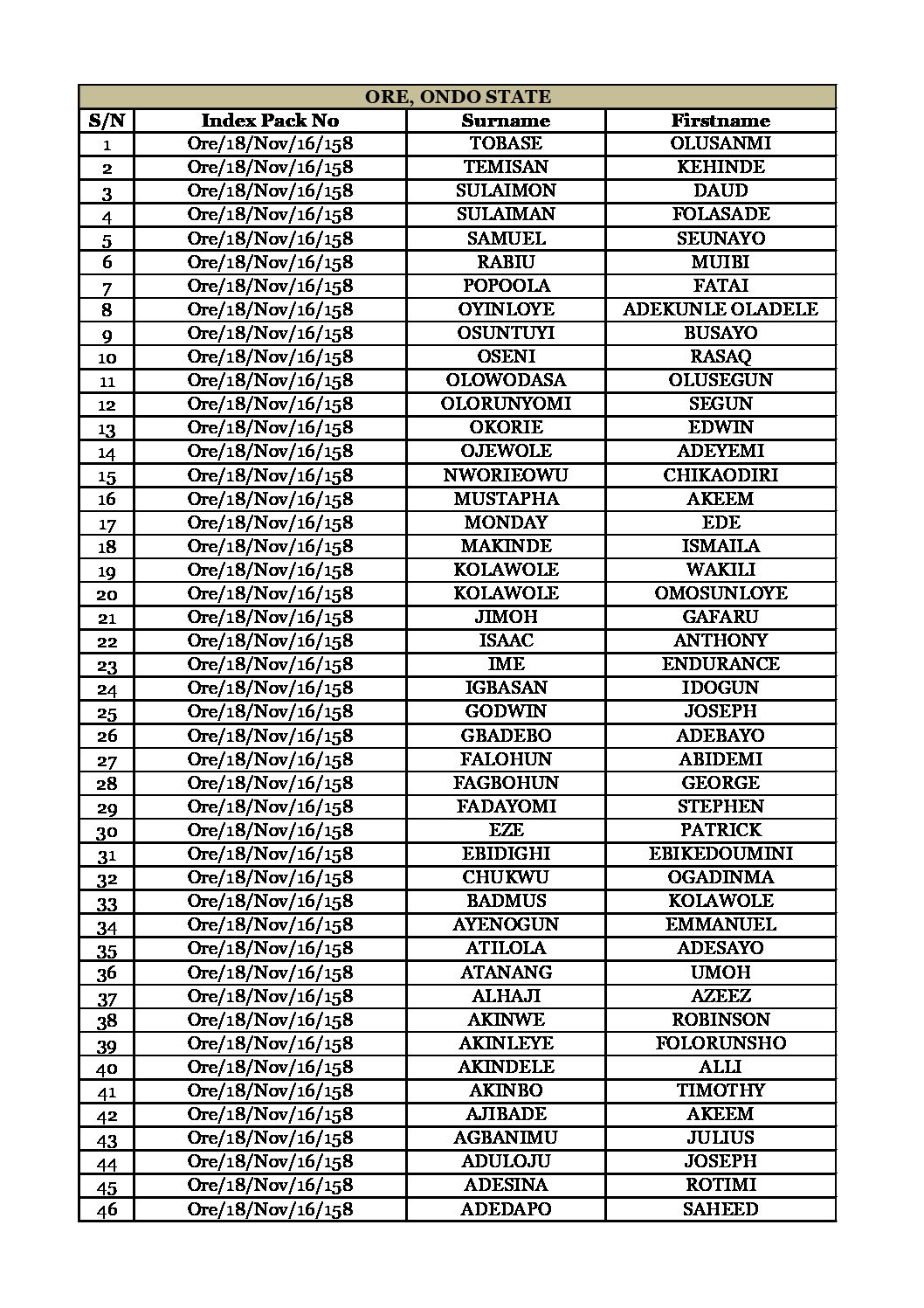 ORE, ONDO STATE

| S/N | Index Pack No | Surname | Firstname |
|---|---|---|---|
| 1 | Ore/18/Nov/16/158 | TOBASE | OLUSANMI |
| 2 | Ore/18/Nov/16/158 | TEMISAN | KEHINDE |
| 3 | Ore/18/Nov/16/158 | SULAIMON | DAUD |
| 4 | Ore/18/Nov/16/158 | SULAIMAN | FOLASADE |
| 5 | Ore/18/Nov/16/158 | SAMUEL | SEUNAYO |
| 6 | Ore/18/Nov/16/158 | RABIU | MUIBI |
| 7 | Ore/18/Nov/16/158 | POPOOLA | FATAI |
| 8 | Ore/18/Nov/16/158 | OYINLOYE | ADEKUNLE OLADELE |
| 9 | Ore/18/Nov/16/158 | OSUNTUYI | BUSAYO |
| 10 | Ore/18/Nov/16/158 | OSENI | RASAQ |
| 11 | Ore/18/Nov/16/158 | OLOWODASA | OLUSEGUN |
| 12 | Ore/18/Nov/16/158 | OLORUNYOMI | SEGUN |
| 13 | Ore/18/Nov/16/158 | OKORIE | EDWIN |
| 14 | Ore/18/Nov/16/158 | OJEWOLE | ADEYEMI |
| 15 | Ore/18/Nov/16/158 | NWORIEOWU | CHIKAODIRI |
| 16 | Ore/18/Nov/16/158 | MUSTAPHA | AKEEM |
| 17 | Ore/18/Nov/16/158 | MONDAY | EDE |
| 18 | Ore/18/Nov/16/158 | MAKINDE | ISMAILA |
| 19 | Ore/18/Nov/16/158 | KOLAWOLE | WAKILI |
| 20 | Ore/18/Nov/16/158 | KOLAWOLE | OMOSUNLOYE |
| 21 | Ore/18/Nov/16/158 | JIMOH | GAFARU |
| 22 | Ore/18/Nov/16/158 | ISAAC | ANTHONY |
| 23 | Ore/18/Nov/16/158 | IME | ENDURANCE |
| 24 | Ore/18/Nov/16/158 | IGBASAN | IDOGUN |
| 25 | Ore/18/Nov/16/158 | GODWIN | JOSEPH |
| 26 | Ore/18/Nov/16/158 | GBADEBO | ADEBAYO |
| 27 | Ore/18/Nov/16/158 | FALOHUN | ABIDEMI |
| 28 | Ore/18/Nov/16/158 | FAGBOHUN | GEORGE |
| 29 | Ore/18/Nov/16/158 | FADAYOMI | STEPHEN |
| 30 | Ore/18/Nov/16/158 | EZE | PATRICK |
| 31 | Ore/18/Nov/16/158 | EBIDIGHI | EBIKEDOUMINI |
| 32 | Ore/18/Nov/16/158 | CHUKWU | OGADINMA |
| 33 | Ore/18/Nov/16/158 | BADMUS | KOLAWOLE |
| 34 | Ore/18/Nov/16/158 | AYENOGUN | EMMANUEL |
| 35 | Ore/18/Nov/16/158 | ATILOLA | ADESAYO |
| 36 | Ore/18/Nov/16/158 | ATANANG | UMOH |
| 37 | Ore/18/Nov/16/158 | ALHAJI | AZEEZ |
| 38 | Ore/18/Nov/16/158 | AKINWE | ROBINSON |
| 39 | Ore/18/Nov/16/158 | AKINLEYE | FOLORUNSHO |
| 40 | Ore/18/Nov/16/158 | AKINDELE | ALLI |
| 41 | Ore/18/Nov/16/158 | AKINBO | TIMOTHY |
| 42 | Ore/18/Nov/16/158 | AJIBADE | AKEEM |
| 43 | Ore/18/Nov/16/158 | AGBANIMU | JULIUS |
| 44 | Ore/18/Nov/16/158 | ADULOJU | JOSEPH |
| 45 | Ore/18/Nov/16/158 | ADESINA | ROTIMI |
| 46 | Ore/18/Nov/16/158 | ADEDAPO | SAHEED |